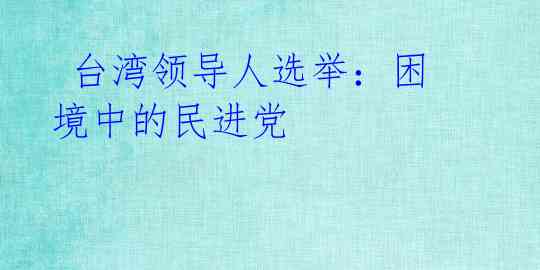 台湾领导人选举：困境中的民进党